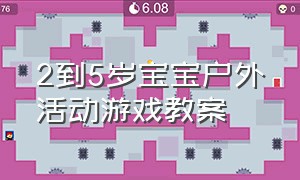 76

6.08

0

2到5岁宝宝户外活动游戏教案